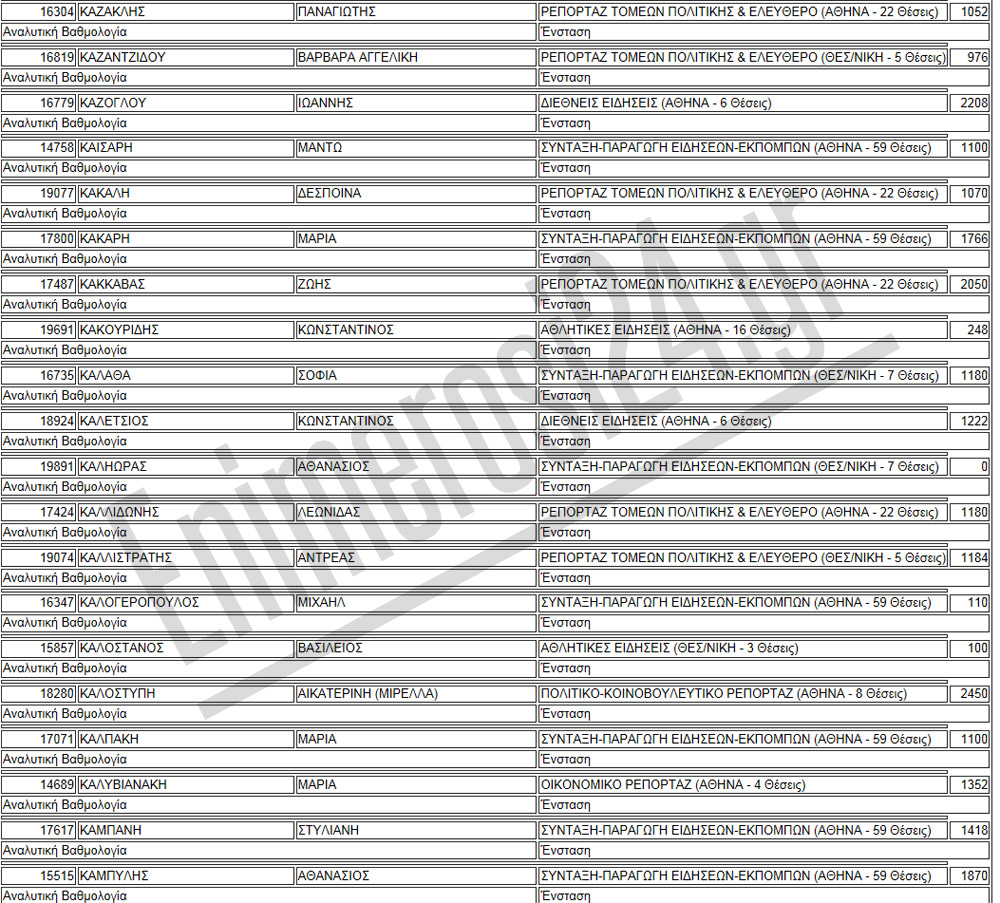 | 16304 | ΚΑΖΑΚΛΗΣ | ΠΑΝΑΓΙΩΤΗΣ | ΡΕΠΟΡΤΑΖ ΤΟΜΕΩΝ ΠΟΛΙΤΙΚΗΣ & ΕΛΕΥΘΕΡΟ (ΑΘΗΝΑ - 22 Θέσεις) | 1052 |
|---|---|---|---|---|
| Αναλυτική Βαθμολογία | | | Ένσταση | |
| 16819 | ΚΑΖΑΝΤΖΙΔΟΥ | ΒΑΡΒΑΡΑ ΑΓΓΕΛΙΚΗ | ΡΕΠΟΡΤΑΖ ΤΟΜΕΩΝ ΠΟΛΙΤΙΚΗΣ & ΕΛΕΥΘΕΡΟ (ΘΕΣ/ΝΙΚΗ - 5 Θέσεις) | 976 |
| Αναλυτική Βαθμολογία | | | Ένσταση | |
| 16779 | ΚΑΖΟΓΛΟΥ | ΙΩΑΝΝΗΣ | ΔΙΕΘΝΕΙΣ ΕΙΔΗΣΕΙΣ (ΑΘΗΝΑ - 6 Θέσεις) | 2208 |
| Αναλυτική Βαθμολογία | | | Ένσταση | |
| 14758 | ΚΑΙΣΑΡΗ | ΜΑΝΤΩ | ΣΥΝΤΑΞΗ-ΠΑΡΑΓΩΓΗ ΕΙΔΗΣΕΩΝ-ΕΚΠΟΜΠΩΝ (ΑΘΗΝΑ - 59 Θέσεις) | 1100 |
| Αναλυτική Βαθμολογία | | | Ένσταση | |
| 19077 | ΚΑΚΑΛΗ | ΔΕΣΠΟΙΝΑ | ΡΕΠΟΡΤΑΖ ΤΟΜΕΩΝ ΠΟΛΙΤΙΚΗΣ & ΕΛΕΥΘΕΡΟ (ΑΘΗΝΑ - 22 Θέσεις) | 1070 |
| Αναλυτική Βαθμολογία | | | Ένσταση | |
| 17800 | ΚΑΚΑΡΗ | ΜΑΡΙΑ | ΣΥΝΤΑΞΗ-ΠΑΡΑΓΩΓΗ ΕΙΔΗΣΕΩΝ-ΕΚΠΟΜΠΩΝ (ΑΘΗΝΑ - 59 Θέσεις) | 1766 |
| Αναλυτική Βαθμολογία | | | Ένσταση | |
| 17487 | ΚΑΚΚΑΒΑΣ | ΖΩΗΣ | ΡΕΠΟΡΤΑΖ ΤΟΜΕΩΝ ΠΟΛΙΤΙΚΗΣ & ΕΛΕΥΘΕΡΟ (ΑΘΗΝΑ - 22 Θέσεις) | 2050 |
| Αναλυτική Βαθμολογία | | | Ένσταση | |
| 19691 | ΚΑΚΟΥΡΙΔΗΣ | ΚΩΝΣΤΑΝΤΙΝΟΣ | ΑΘΛΗΤΙΚΕΣ ΕΙΔΗΣΕΙΣ (ΑΘΗΝΑ - 16 Θέσεις) | 248 |
| Αναλυτική Βαθμολογία | | | Ένσταση | |
| 16735 | ΚΑΛΑΘΑ | ΣΟΦΙΑ | ΣΥΝΤΑΞΗ-ΠΑΡΑΓΩΓΗ ΕΙΔΗΣΕΩΝ-ΕΚΠΟΜΠΩΝ (ΘΕΣ/ΝΙΚΗ - 7 Θέσεις) | 1180 |
| Αναλυτική Βαθμολογία | | | Ένσταση | |
| 18924 | ΚΑΛΕΤΣΙΟΣ | ΚΩΝΣΤΑΝΤΙΝΟΣ | ΔΙΕΘΝΕΙΣ ΕΙΔΗΣΕΙΣ (ΑΘΗΝΑ - 6 Θέσεις) | 1222 |
| Αναλυτική Βαθμολογία | | | Ένσταση | |
| 19891 | ΚΑΛΗΩΡΑΣ | ΑΘΑΝΑΣΙΟΣ | ΣΥΝΤΑΞΗ-ΠΑΡΑΓΩΓΗ ΕΙΔΗΣΕΩΝ-ΕΚΠΟΜΠΩΝ (ΘΕΣ/ΝΙΚΗ - 7 Θέσεις) | 0 |
| Αναλυτική Βαθμολογία | | | Ένσταση | |
| 17424 | ΚΑΛΛΙΔΩΝΗΣ | ΛΕΩΝΙΔΑΣ | ΡΕΠΟΡΤΑΖ ΤΟΜΕΩΝ ΠΟΛΙΤΙΚΗΣ & ΕΛΕΥΘΕΡΟ (ΑΘΗΝΑ - 22 Θέσεις) | 1180 |
| Αναλυτική Βαθμολογία | | | Ένσταση | |
| 19074 | ΚΑΛΛΙΣΤΡΑΤΗΣ | ΑΝΤΡΕΑΣ | ΡΕΠΟΡΤΑΖ ΤΟΜΕΩΝ ΠΟΛΙΤΙΚΗΣ & ΕΛΕΥΘΕΡΟ (ΘΕΣ/ΝΙΚΗ - 5 Θέσεις) | 1184 |
| Αναλυτική Βαθμολογία | | | Ένσταση | |
| 16347 | ΚΑΛΟΓΕΡΟΠΟΥΛΟΣ | ΜΙΧΑΗΛ | ΣΥΝΤΑΞΗ-ΠΑΡΑΓΩΓΗ ΕΙΔΗΣΕΩΝ-ΕΚΠΟΜΠΩΝ (ΑΘΗΝΑ - 59 Θέσεις) | 110 |
| Αναλυτική Βαθμολογία | | | Ένσταση | |
| 15857 | ΚΑΛΟΣΤΑΝΟΣ | ΒΑΣΙΛΕΙΟΣ | ΑΘΛΗΤΙΚΕΣ ΕΙΔΗΣΕΙΣ (ΘΕΣ/ΝΙΚΗ - 3 Θέσεις) | 100 |
| Αναλυτική Βαθμολογία | | | Ένσταση | |
| 18280 | ΚΑΛΟΣΤΥΠΗ | ΑΙΚΑΤΕΡΙΝΗ (ΜΙΡΕΛΛΑ) | ΠΟΛΙΤΙΚΟ-ΚΟΙΝΟΒΟΥΛΕΥΤΙΚΟ ΡΕΠΟΡΤΑΖ (ΑΘΗΝΑ - 8 Θέσεις) | 2450 |
| Αναλυτική Βαθμολογία | | | Ένσταση | |
| 17071 | ΚΑΛΠΑΚΗ | ΜΑΡΙΑ | ΣΥΝΤΑΞΗ-ΠΑΡΑΓΩΓΗ ΕΙΔΗΣΕΩΝ-ΕΚΠΟΜΠΩΝ (ΑΘΗΝΑ - 59 Θέσεις) | 1100 |
| Αναλυτική Βαθμολογία | | | Ένσταση | |
| 14689 | ΚΑΛΥΒΙΑΝΑΚΗ | ΜΑΡΙΑ | ΟΙΚΟΝΟΜΙΚΟ ΡΕΠΟΡΤΑΖ (ΑΘΗΝΑ - 4 Θέσεις) | 1352 |
| Αναλυτική Βαθμολογία | | | Ένσταση | |
| 17617 | ΚΑΜΠΑΝΗ | ΣΤΥΛΙΑΝΗ | ΣΥΝΤΑΞΗ-ΠΑΡΑΓΩΓΗ ΕΙΔΗΣΕΩΝ-ΕΚΠΟΜΠΩΝ (ΑΘΗΝΑ - 59 Θέσεις) | 1418 |
| Αναλυτική Βαθμολογία | | | Ένσταση | |
| 15515 | ΚΑΜΠΥΛΗΣ | ΑΘΑΝΑΣΙΟΣ | ΣΥΝΤΑΞΗ-ΠΑΡΑΓΩΓΗ ΕΙΔΗΣΕΩΝ-ΕΚΠΟΜΠΩΝ (ΑΘΗΝΑ - 59 Θέσεις) | 1870 |
| Αναλυτική Βαθμολογία | | | Ένσταση | |

Enimerosi24.gr